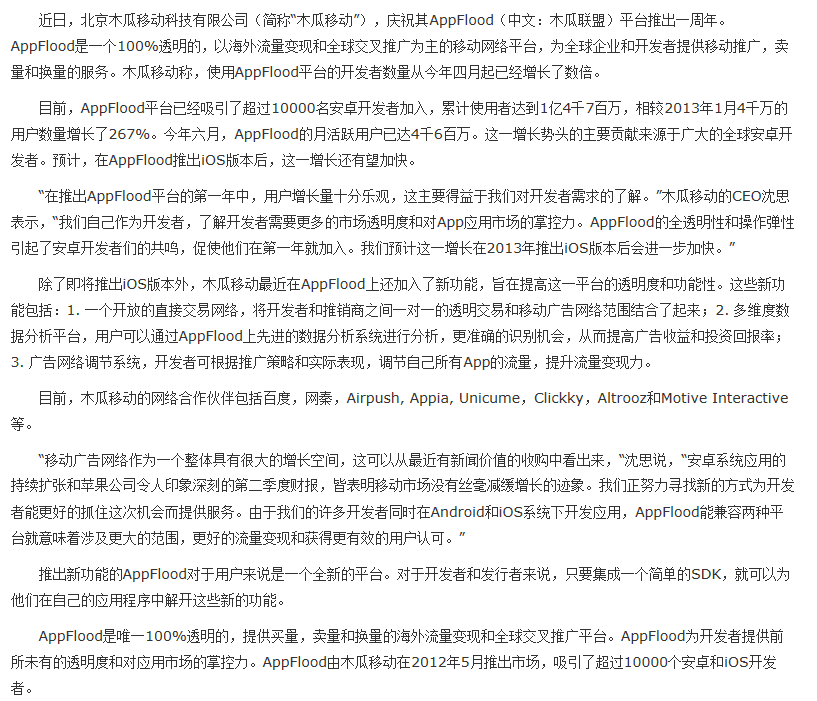 近日，北京木瓜移动科技有限公司（简称“木瓜移动”），庆祝其AppFlood（中文：木瓜联盟）平台推出一周年。AppFlood是一个100%透明的，以海外流量变现和全球交叉推广为主的移动网络平台，为全球企业和开发者提供移动推广，卖量和换量的服务。木瓜移动称，使用AppFlood平台的开发者数量从今年四月起已经增长了数倍。

目前，AppFlood平台已经吸引了超过10000名安卓开发者加入，累计使用者达到1亿4千7百万，相较2013年1月4千万的用户数量增长了267%。今年六月，AppFlood的月活跃用户已达4千6百万。这一增长势头的主要贡献来源于广大的全球安卓开发者。预计，在AppFlood推出iOS版本后，这一增长还有望加快。

“在推出AppFlood平台的第一年中，用户增长量十分乐观，这主要得益于我们对开发者需求的了解。”木瓜移动的CEO沈思表示，“我们自己作为开发者，了解开发者需要更多的市场透明度和对App应用市场的掌控力。AppFlood的全透明性和操作弹性引起了安卓开发者们的共鸣，促使他们在第一年就加入。我们预计这一增长在2013年推出iOS版本后会进一步加快。”

除了即将推出iOS版本外，木瓜移动最近在AppFlood上还加入了新功能，旨在提高这一平台的透明度和功能性。这些新功能包括：1. 一个开放的直接交易网络，将开发者和推销商之间一对一的透明交易和移动广告网络范围结合了起来；2. 多维度数据分析平台，用户可以通过AppFlood上先进的数据分析系统进行分析，更准确的识别机会，从而提高广告收益和投资回报率；3. 广告网络调节系统，开发者可根据推广策略和实际表现，调节自己所有App的流量，提升流量变现力。

目前，木瓜移动的网络合作伙伴包括百度，网秦，Airpush, Appia, Unicume，Clickky，Altrooz和Motive Interactive等。

“移动广告网络作为一个整体具有很大的增长空间，这可以从最近有新闻价值的收购中看出来，”沈思说，“安卓系统应用的持续扩张和苹果公司令人印象深刻的第二季度财报，皆表明移动市场没有丝毫减缓增长的迹象。我们正努力寻找新的方式为开发者能更好的抓住这次机会而提供服务。由于我们的许多开发者同时在Android和iOS系统下开发应用，AppFlood能兼容两种平台就意味着涉及更大的范围，更好的流量变现和获得更有效的用户认可。”

推出新功能的AppFlood对于用户来说是一个全新的平台。对于开发者和发行者来说，只要集成一个简单的SDK，就可以为他们在自己的应用程序中解开这些新的功能。

AppFlood是唯一100%透明的，提供买量，卖量和换量的海外流量变现和全球交叉推广平台。AppFlood为开发者提供前所未有的透明度和对应用市场的掌控力。AppFlood由木瓜移动在2012年5月推出市场，吸引了超过10000个安卓和iOS开发者。